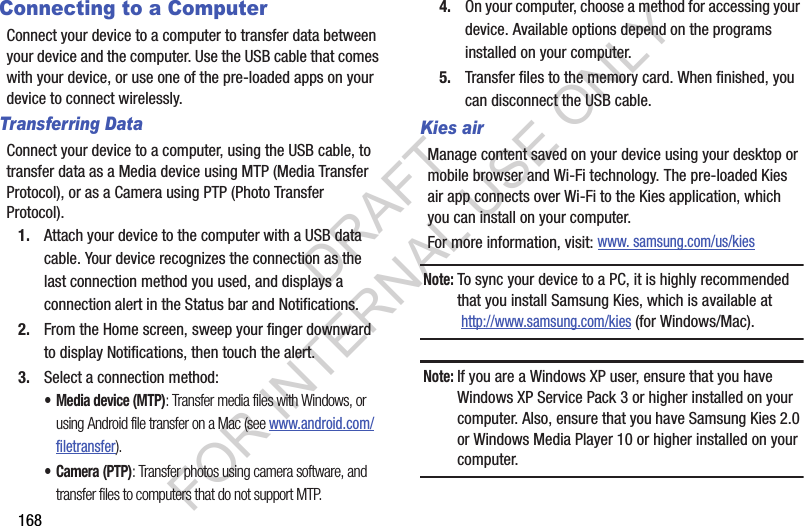 Connecting to a Computer

Connect your device to a computer to transfer data between your device and the computer. Use the USB cable that comes with your device, or use one of the pre-loaded apps on your device to connect wirelessly.

Transferring Data

Connect your device to a computer, using the USB cable, to transfer data as a Media device using MTP (Media Transfer Protocol), or as a Camera using PTP (Photo Transfer Protocol).

1. Attach your device to the computer with a USB data cable. Your device recognizes the connection as the last connection method you used, and displays a connection alert in the Status bar and Notifications.

2. From the Home screen, sweep your finger downward to display Notifications, then touch the alert.

3. Select a connection method:

• Media device (MTP): Transfer media files with Windows, or using Android file transfer on a Mac (see www.android.com/filetransfer).

• Camera (PTP): Transfer photos using camera software, and transfer files to computers that do not support MTP.

168

4. On your computer, choose a method for accessing your device. Available options depend on the programs installed on your computer.

5. Transfer files to the memory card. When finished, you can disconnect the USB cable.

Kies air

Manage content saved on your device using your desktop or mobile browser and Wi-Fi technology. The pre-loaded Kies air app connects over Wi-Fi to the Kies application, which you can install on your computer.

For more information, visit: www. samsung.com/us/kies

Note: To sync your device to a PC, it is highly recommended that you install Samsung Kies, which is available at http://www.samsung.com/kies (for Windows/Mac).

Note: If you are a Windows XP user, ensure that you have Windows XP Service Pack 3 or higher installed on your computer. Also, ensure that you have Samsung Kies 2.0 or Windows Media Player 10 or higher installed on your computer.

DRAFT FOR INTERNAL USE ONLY